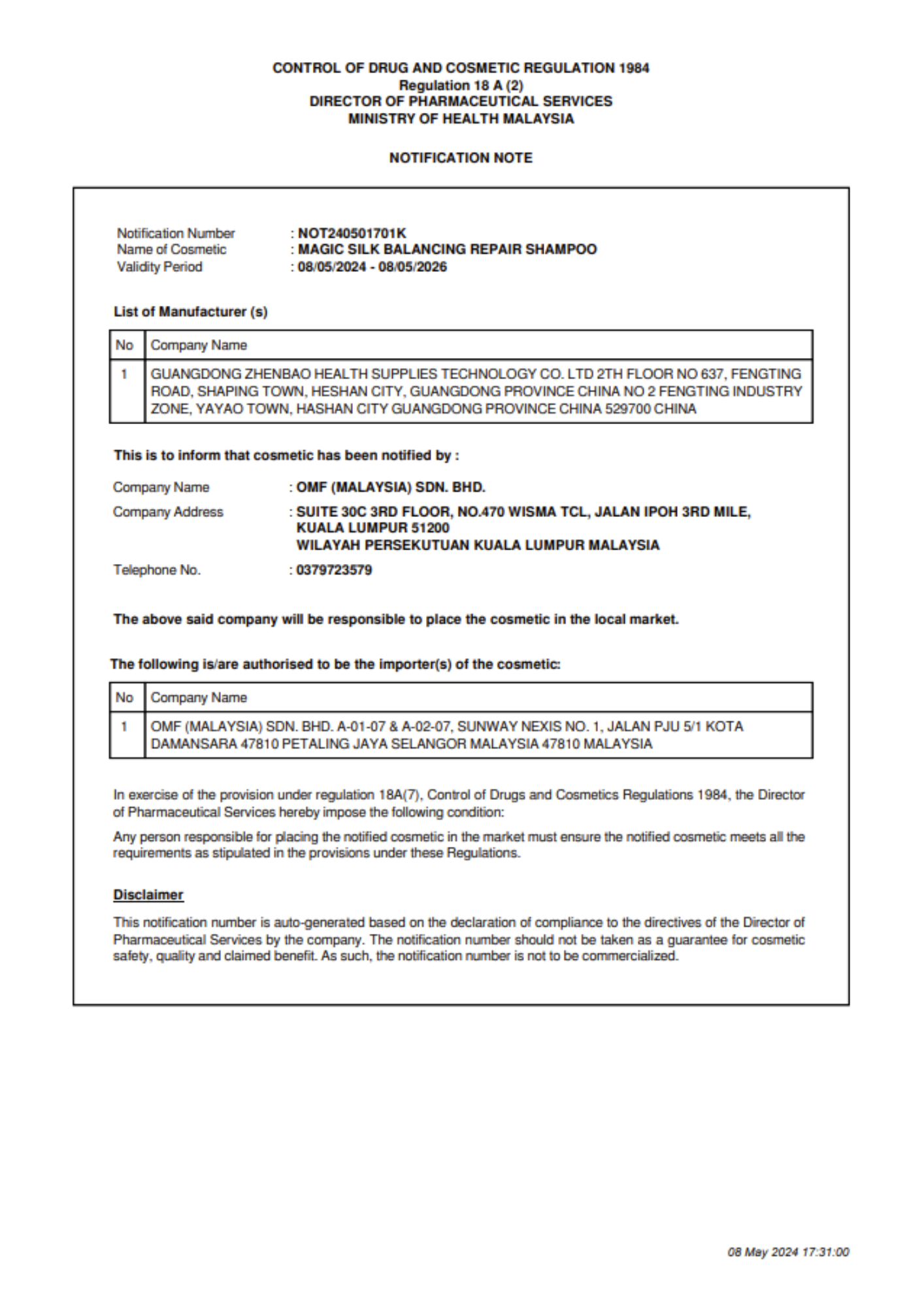 CONTROL OF DRUG AND COSMETIC REGULATION 1984
Regulation 18 A (2)
DIRECTOR OF PHARMACEUTICAL SERVICES
MINISTRY OF HEALTH MALAYSIA

NOTIFICATION NOTE

Notification Number : NOT240501701K
Name of Cosmetic : MAGIC SILK BALANCING REPAIR SHAMPOO
Validity Period : 08/05/2024 - 08/05/2026

List of Manufacturer (s)

| No | Company Name |
|---|---|
| 1 | GUANGDONG ZHENBAO HEALTH SUPPLIES TECHNOLOGY CO. LTD 2TH FLOOR NO 637, FENGTING ROAD, SHAPING TOWN, HESHAN CITY, GUANGDONG PROVINCE CHINA NO 2 FENGTING INDUSTRY ZONE, YAYAO TOWN, HASHAN CITY GUANGDONG PROVINCE CHINA 529700 CHINA |

This is to inform that cosmetic has been notified by :

Company Name : OMF (MALAYSIA) SDN. BHD.
Company Address : SUITE 30C 3RD FLOOR, NO.470 WISMA TCL, JALAN IPOH 3RD MILE, KUALA LUMPUR 51200
WILAYAH PERSEKUTUAN KUALA LUMPUR MALAYSIA
Telephone No. : 0379723579

The above said company will be responsible to place the cosmetic in the local market.

The following is/are authorised to be the importer(s) of the cosmetic:

| No | Company Name |
|---|---|
| 1 | OMF (MALAYSIA) SDN. BHD. A-01-07 & A-02-07, SUNWAY NEXIS NO. 1, JALAN PJU 5/1 KOTA DAMANSARA 47810 PETALING JAYA SELANGOR MALAYSIA 47810 MALAYSIA |

In exercise of the provision under regulation 18A(7), Control of Drugs and Cosmetics Regulations 1984, the Director of Pharmaceutical Services hereby impose the following condition:

Any person responsible for placing the notified cosmetic in the market must ensure the notified cosmetic meets all the requirements as stipulated in the provisions under these Regulations.

Disclaimer

This notification number is auto-generated based on the declaration of compliance to the directives of the Director of Pharmaceutical Services by the company. The notification number should not be taken as a guarantee for cosmetic safety, quality and claimed benefit. As such, the notification number is not to be commercialized.

08 May 2024 17:31:00